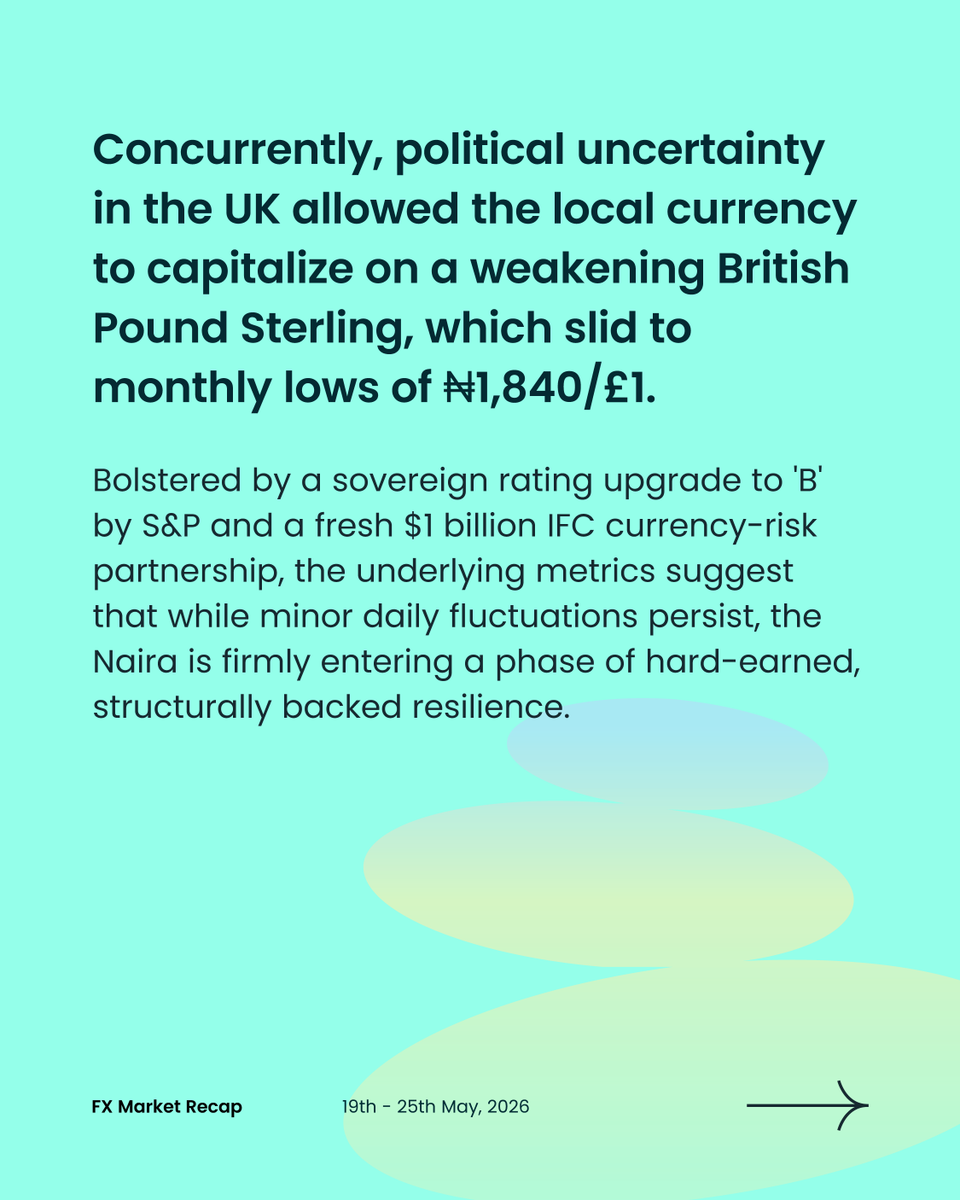 Concurrently, political uncertainty in the UK allowed the local currency to capitalize on a weakening British Pound Sterling, which slid to monthly lows of ₦1,840/£1.

Bolstered by a sovereign rating upgrade to 'B' by S&P and a fresh \$1 billion IFC currency-risk partnership, the underlying metrics suggest that while minor daily fluctuations persist, the Naira is firmly entering a phase of hard-earned, structurally backed resilience.

FX Market Recap

19th - 25th May, 2026